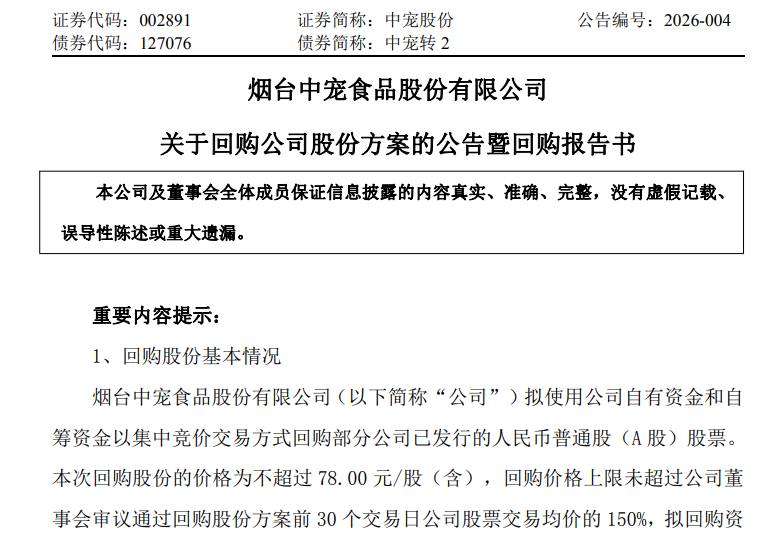 证券代码：002891　　　　证券简称：中宠股份　　　　公告编号：2026-004
债券代码：127076　　　　债券简称：中宠转 2

烟台中宠食品股份有限公司

关于回购公司股份方案的公告暨回购报告书

本公司及董事会全体成员保证信息披露的内容真实、准确、完整，没有虚假记载、误导性陈述或重大遗漏。

重要内容提示：

1、回购股份基本情况

烟台中宠食品股份有限公司（以下简称“公司”）拟使用公司自有资金和自筹资金以集中竞价交易方式回购部分公司已发行的人民币普通股（A 股）股票。本次回购股份的价格为不超过 78.00 元/股（含），回购价格上限未超过公司董事会审议通过回购股份方案前 30 个交易日公司股票交易均价的 150%，拟回购资